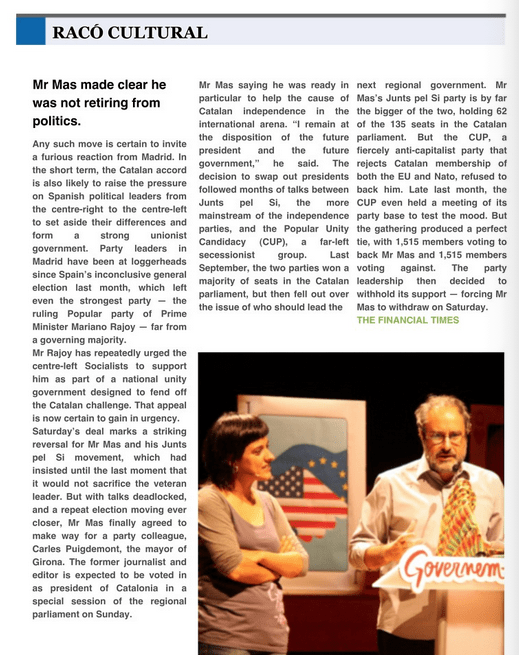 RACÓ CULTURAL

Mr Mas made clear he was not retiring from politics.

Any such move is certain to invite a furious reaction from Madrid. In the short term, the Catalan accord is also likely to raise the pressure on Spanish political leaders from the centre-right to the centre-left to set aside their differences and form a strong unionist government. Party leaders in Madrid have been at loggerheads since Spain's inconclusive general election last month, which left even the strongest party — the ruling Popular party of Prime Minister Mariano Rajoy — far from a governing majority.
Mr Rajoy has repeatedly urged the centre-left Socialists to support him as part of a national unity government designed to fend off the Catalan challenge. That appeal is now certain to gain in urgency.
Saturday's deal marks a striking reversal for Mr Mas and his Junts pel Si movement, which had insisted until the last moment that it would not sacrifice the veteran leader. But with talks deadlocked, and a repeat election moving ever closer, Mr Mas finally agreed to make way for a party colleague, Carles Puigdemont, the mayor of Girona. The former journalist and editor is expected to be voted in as president of Catalonia in a special session of the regional parliament on Sunday.

Mr Mas saying he was ready in particular to help the cause of Catalan independence in the international arena. "I remain at the disposition of the future president and the future government," he said. The decision to swap out presidents followed months of talks between Junts pel Si, the more mainstream of the independence parties, and the Popular Unity Candidacy (CUP), a far-left secessionist group. Last September, the two parties won a majority of seats in the Catalan parliament, but then fell out over the issue of who should lead the next regional government. Mr Mas's Junts pel Si party is by far the bigger of the two, holding 62 of the 135 seats in the Catalan parliament. But the CUP, a fiercely anti-capitalist party that rejects Catalan membership of both the EU and Nato, refused to back him. Late last month, the CUP even held a meeting of its party base to test the mood. But the gathering produced a perfect tie, with 1,515 members voting to back Mr Mas and 1,515 members voting against. The party leadership then decided to withhold its support — forcing Mr Mas to withdraw on Saturday.
THE FINANCIAL TIMES

Governem-